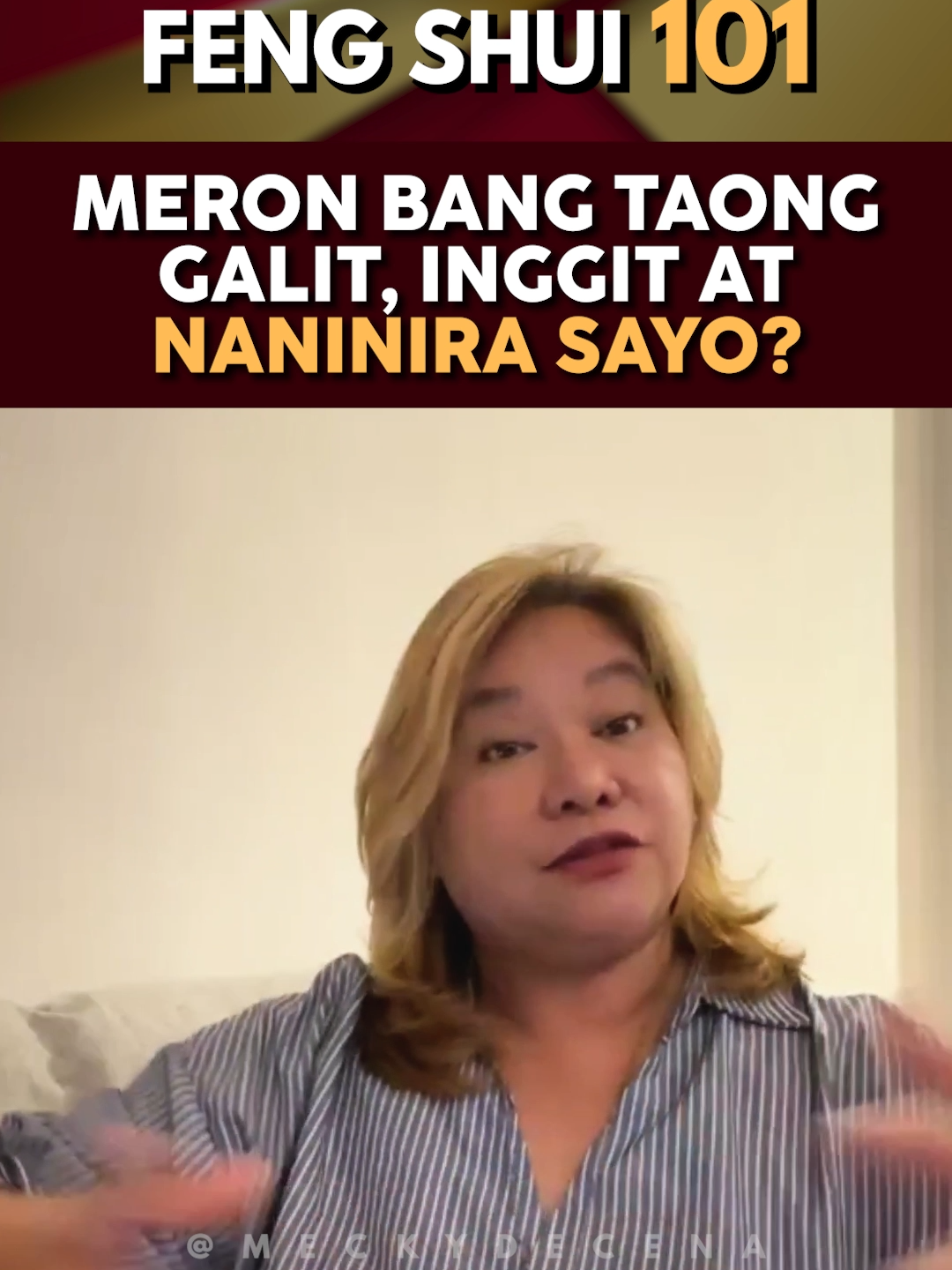 FENG SHUI 101

MERON BANG TAONG GALIT, INGGIT AT NANINIRA SAYO?

@MECKYDECENA